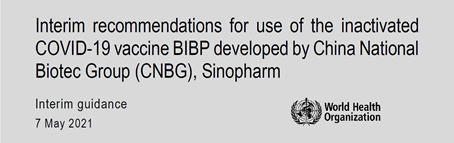 Interim recommendations for use of the inactivated COVID-19 vaccine BIBP developed by China National Biotec Group (CNBG), Sinopharm

Interim guidance

7 May 2021

World Health Organization